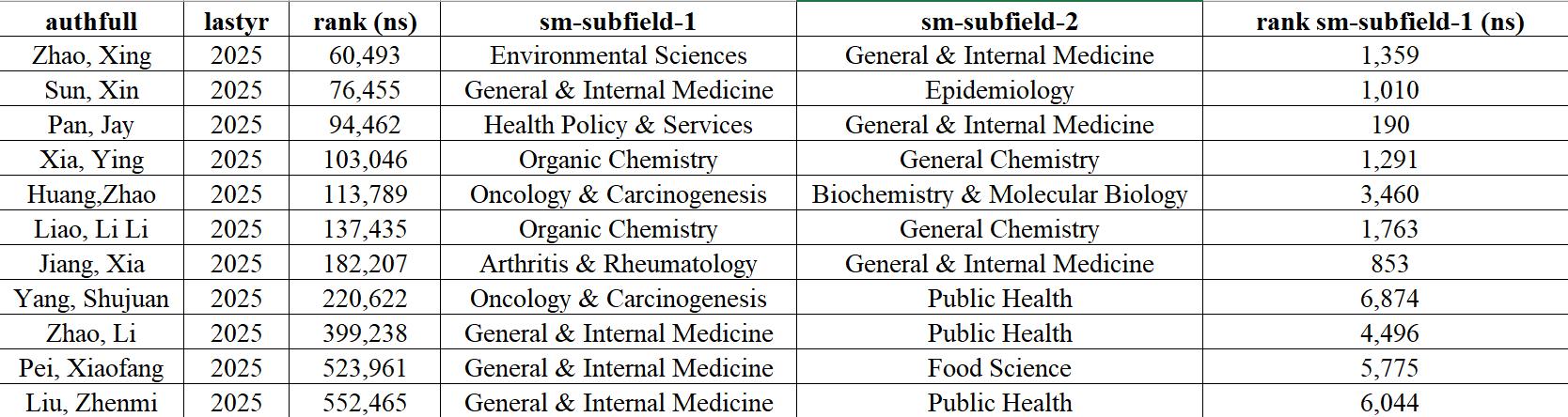 | authfull | lastyr | rank (ns) | sm-subfield-1 | sm-subfield-2 | rank sm-subfield-1 (ns) |
|---|---|---|---|---|---|
| Zhao, Xing | 2025 | 60,493 | Environmental Sciences | General & Internal Medicine | 1,359 |
| Sun, Xin | 2025 | 76,455 | General & Internal Medicine | Epidemiology | 1,010 |
| Pan, Jay | 2025 | 94,462 | Health Policy & Services | General & Internal Medicine | 190 |
| Xia, Ying | 2025 | 103,046 | Organic Chemistry | General Chemistry | 1,291 |
| Huang,Zhao | 2025 | 113,789 | Oncology & Carcinogenesis | Biochemistry & Molecular Biology | 3,460 |
| Liao, Li Li | 2025 | 137,435 | Organic Chemistry | General Chemistry | 1,763 |
| Jiang, Xia | 2025 | 182,207 | Arthritis & Rheumatology | General & Internal Medicine | 853 |
| Yang, Shujuan | 2025 | 220,622 | Oncology & Carcinogenesis | Public Health | 6,874 |
| Zhao, Li | 2025 | 399,238 | General & Internal Medicine | Public Health | 4,496 |
| Pei, Xiaofang | 2025 | 523,961 | General & Internal Medicine | Food Science | 5,775 |
| Liu, Zhenmi | 2025 | 552,465 | General & Internal Medicine | Public Health | 6,044 |